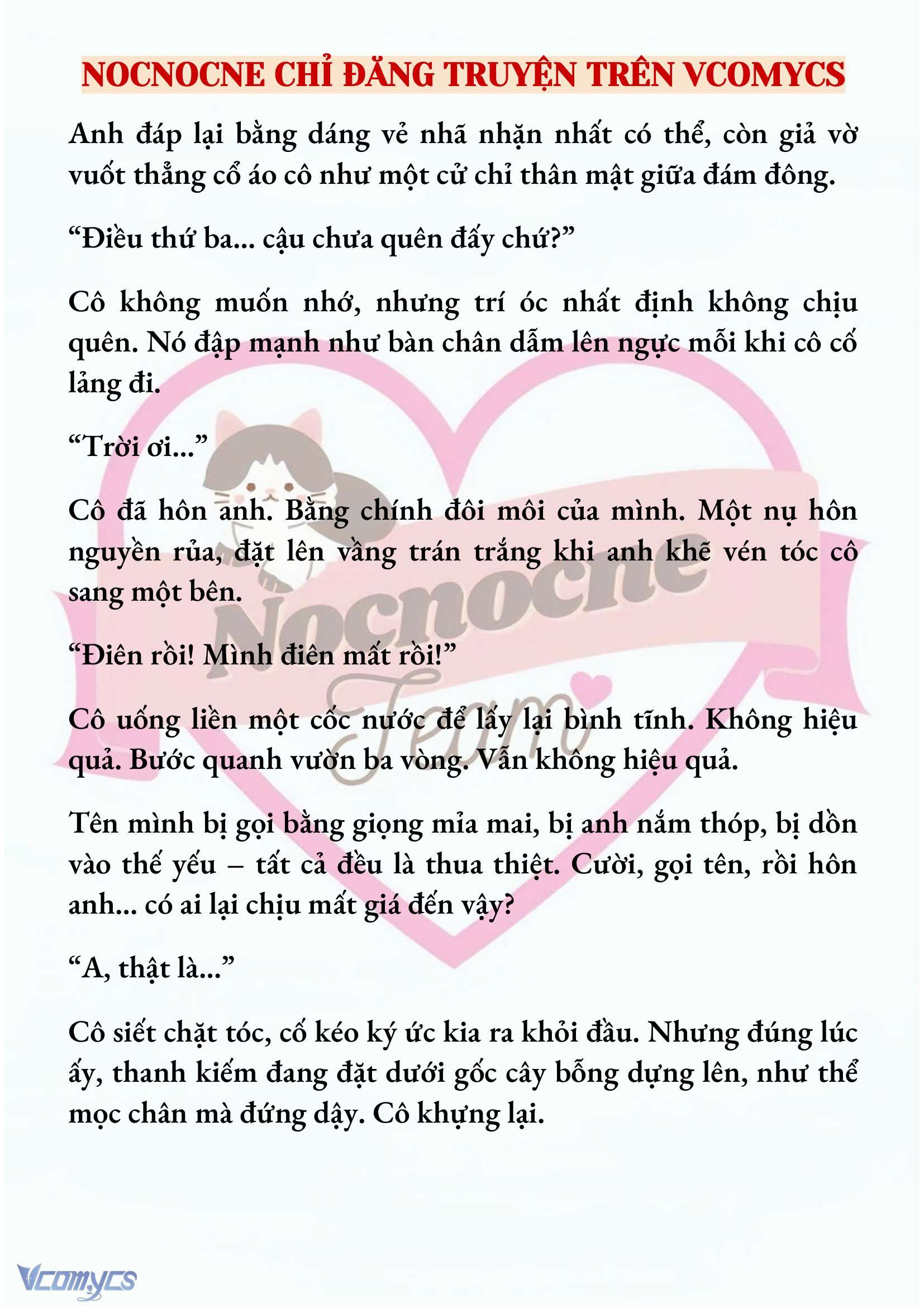 NOCNOCNE CHỈ ĐĂNG TRUYỆN TRÊN VCOMYCS

Anh đáp lại bằng dáng vẻ nhã nhặn nhất có thể, còn giả vờ vuốt thẳng cổ áo cô như một cử chỉ thân mật giữa đám đông.

“Điều thứ ba... cậu chưa quên đấy chứ?”

Cô không muốn nhớ, nhưng trí óc nhất định không chịu quên. Nó đập mạnh như bàn chân dẫm lên ngực mỗi khi cô cố lảng đi.

“Trời ơi...”

Cô đã hôn anh. Bằng chính đôi môi của mình. Một nụ hôn nguyền rủa, đặt lên vầng trán trắng khi anh khẽ vén tóc cô sang một bên.

“Điên rồi! Mình điên mất rồi!”

Cô uống liền một cốc nước để lấy lại bình tĩnh. Không hiệu quả. Bước quanh vườn ba vòng. Vẫn không hiệu quả.

Tên mình bị gọi bằng giọng mỉa mai, bị anh nắm thóp, bị dồn vào thế yếu – tất cả đều là thua thiệt. Cười, gọi tên, rồi hôn anh... có ai lại chịu mất giá đến vậy?

“A, thật là...”

Cô siết chặt tóc, cố kéo ký ức kia ra khỏi đầu. Nhưng đúng lúc ấy, thanh kiếm đang đặt dưới gốc cây bỗng dựng lên, như thể mọc chân mà đứng dậy. Cô khựng lại.

Nocnocne Team

Vcomycs